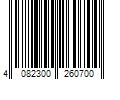 4 082300 260700